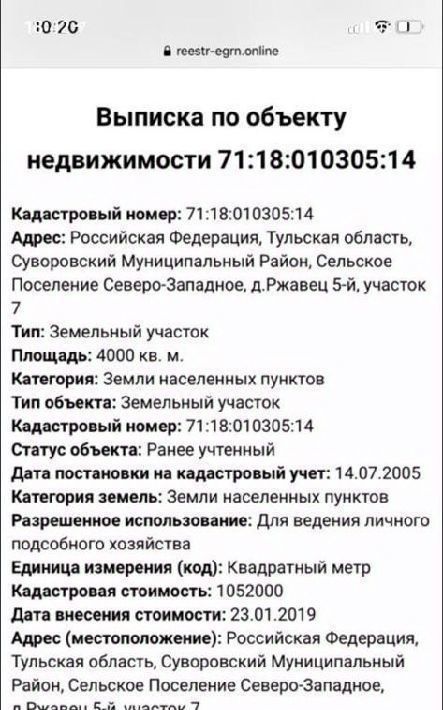 10:20

reestr-egrn.online

Выписка по объекту недвижимости 71:18:010305:14

Кадастровый номер: 71:18:010305:14
Адрес: Российская Федерация, Тульская область, Суворовский Муниципальный Район, Сельское Поселение Северо-Западное, д.Ржавец 5-й, участок 7
Тип: Земельный участок
Площадь: 4000 кв. м.
Категория: Земли населенных пунктов
Тип объекта: Земельный участок
Кадастровый номер: 71:18:010305:14
Статус объекта: Ранее учтенный
Дата постановки на кадастровый учет: 14.07.2005
Категория земель: Земли населенных пунктов
Разрешенное использование: Для ведения личного подсобного хозяйства
Единица измерения (код): Квадратный метр
Кадастровая стоимость: 1052000
Дата внесения стоимости: 23.01.2019
Адрес (местоположение): Российская Федерация, Тульская область, Суворовский Муниципальный Район, Сельское Поселение Северо-Западное, д.Ржавец 5-й, участок 7